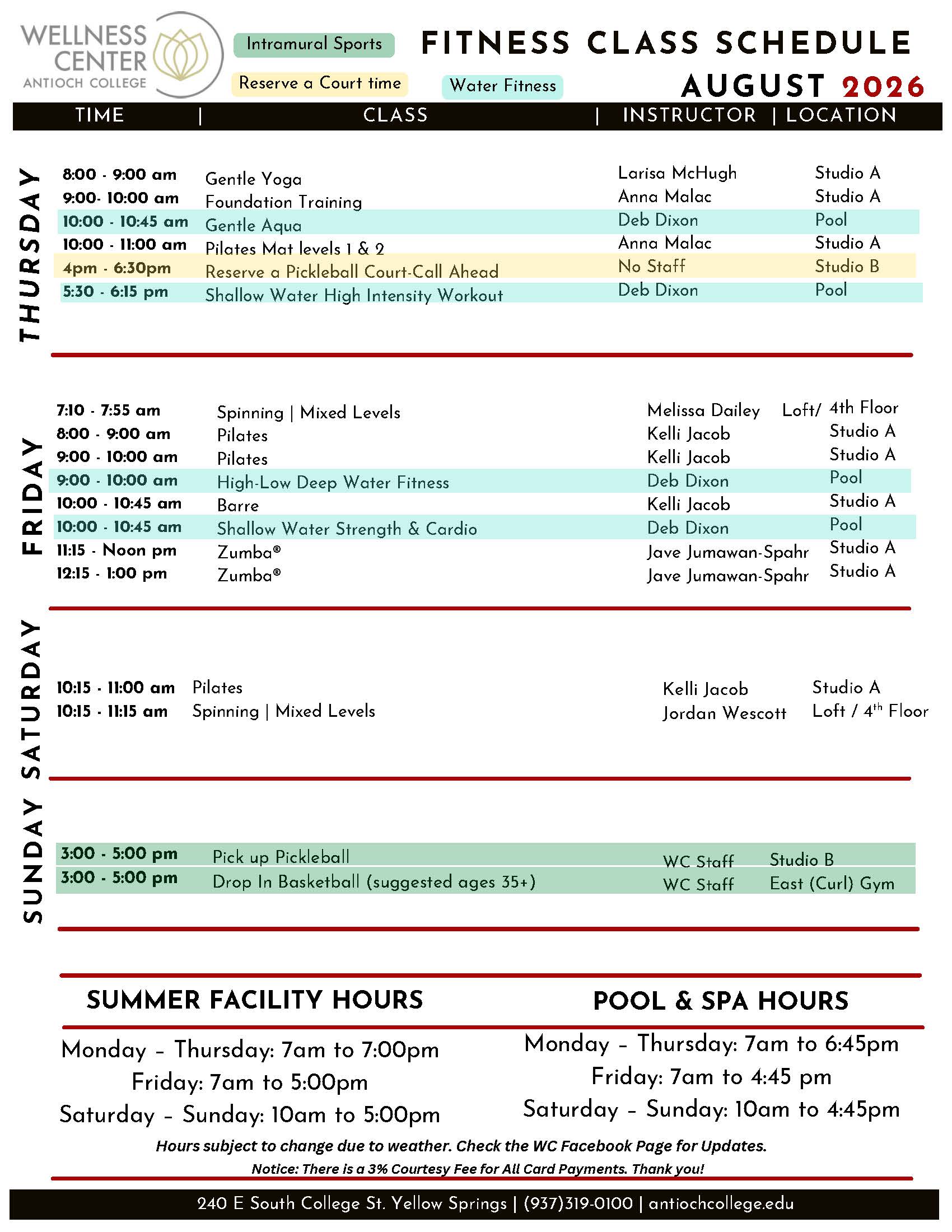 WELLNESS CENTER
ANTIOCH COLLEGE

Intramural Sports
Reserve a Court time
Water Fitness

FITNESS CLASS SCHEDULE
AUGUST 2026

| TIME | CLASS | INSTRUCTOR | LOCATION |
|---|---|---|---|

THURSDAY

| | | | |
|---|---|---|---|
| 8:00 - 9:00 am | Gentle Yoga | Larisa McHugh | Studio A |
| 9:00- 10:00 am | Foundation Training | Anna Malac | Studio A |
| 10:00 - 10:45 am | Gentle Aqua | Deb Dixon | Pool |
| 10:00 - 11:00 am | Pilates Mat levels 1 & 2 | Anna Malac | Studio A |
| 4pm - 6:30pm | Reserve a Pickleball Court-Call Ahead | No Staff | Studio B |
| 5:30 - 6:15 pm | Shallow Water High Intensity Workout | Deb Dixon | Pool |

FRIDAY

| | | | |
|---|---|---|---|
| 7:10 - 7:55 am | Spinning \| Mixed Levels | Melissa Dailey | Loft/ 4th Floor |
| 8:00 - 9:00 am | Pilates | Kelli Jacob | Studio A |
| 9:00 - 10:00 am | Pilates | Kelli Jacob | Studio A |
| 9:00 - 10:00 am | High-Low Deep Water Fitness | Deb Dixon | Pool |
| 10:00 - 10:45 am | Barre | Kelli Jacob | Studio A |
| 10:00 - 10:45 am | Shallow Water Strength & Cardio | Deb Dixon | Pool |
| 11:15 - Noon pm | Zumba® | Jave Jumawan-Spahr | Studio A |
| 12:15 - 1:00 pm | Zumba® | Jave Jumawan-Spahr | Studio A |

SATURDAY

| | | | |
|---|---|---|---|
| 10:15 - 11:00 am | Pilates | Kelli Jacob | Studio A |
| 10:15 - 11:15 am | Spinning \| Mixed Levels | Jordan Wescott | Loft / 4$^{th}$ Floor |

SUNDAY

| | | | |
|---|---|---|---|
| 3:00 - 5:00 pm | Pick up Pickleball | WC Staff | Studio B |
| 3:00 - 5:00 pm | Drop In Basketball (suggested ages 35+) | WC Staff | East (Curl) Gym |

SUMMER FACILITY HOURS

Monday – Thursday: 7am to 7:00pm
Friday: 7am to 5:00pm
Saturday – Sunday: 10am to 5:00pm

POOL & SPA HOURS

Monday – Thursday: 7am to 6:45pm
Friday: 7am to 4:45 pm
Saturday – Sunday: 10am to 4:45pm

Hours subject to change due to weather. Check the WC Facebook Page for Updates.
Notice: There is a 3% Courtesy Fee for All Card Payments. Thank you!

240 E South College St. Yellow Springs | (937)319-0100 | antiochcollege.edu